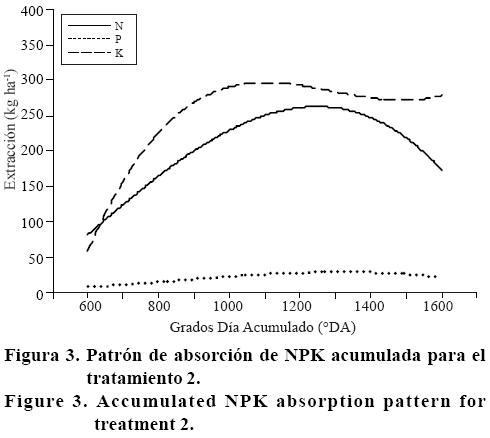 400
350
300
250
200
150
100
50
0

N
P
K

Extracción (kg ha$^{-1}$)

600
800
1000
1200
1400
1600

Grados Día Acumulado (°DA)

Figura 3. Patrón de absorción de NPK acumulada para el tratamiento 2.
Figure 3. Accumulated NPK absorption pattern for treatment 2.